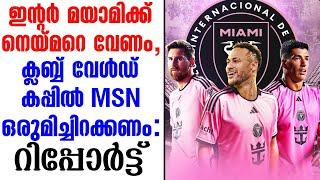 ഇന്റർ മയാമിക്ക് നെയ്മറെ വേണം, ക്ലബ്ബ് വേൾഡ് കപ്പിൽ MSN ഒരുമിച്ചിറക്കണം: റിപ്പോർട്ട്

INTERNACIONAL DE
MIAMI